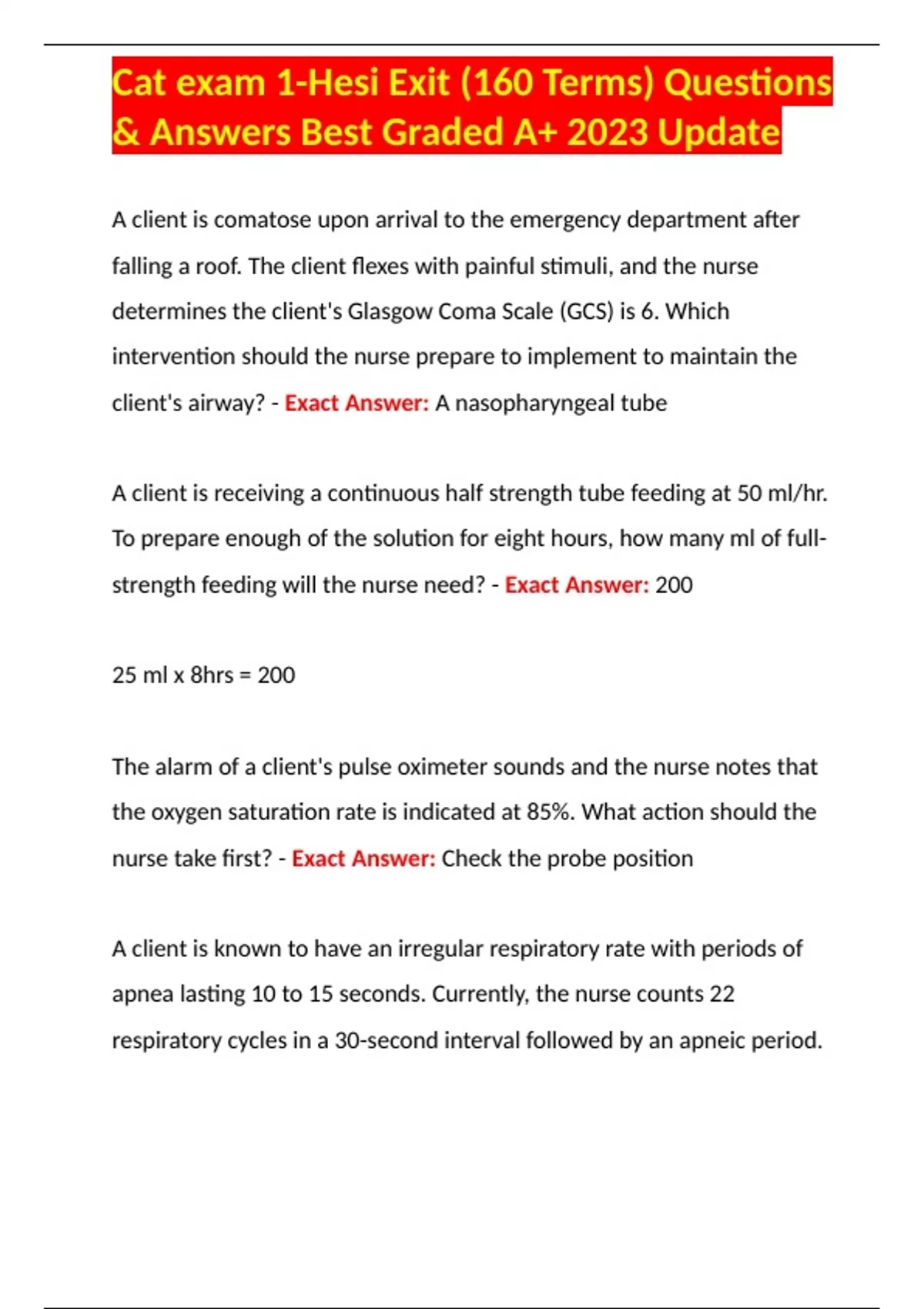 Cat exam 1-Hesi Exit (160 Terms) Questions & Answers Best Graded A+ 2023 Update

A client is comatose upon arrival to the emergency department after falling a roof. The client flexes with painful stimuli, and the nurse determines the client's Glasgow Coma Scale (GCS) is 6. Which intervention should the nurse prepare to implement to maintain the client's airway? - Exact Answer: A nasopharyngeal tube

A client is receiving a continuous half strength tube feeding at 50 ml/hr. To prepare enough of the solution for eight hours, how many ml of full-strength feeding will the nurse need? - Exact Answer: 200

25 ml x 8hrs = 200

The alarm of a client's pulse oximeter sounds and the nurse notes that the oxygen saturation rate is indicated at 85%. What action should the nurse take first? - Exact Answer: Check the probe position

A client is known to have an irregular respiratory rate with periods of apnea lasting 10 to 15 seconds. Currently, the nurse counts 22 respiratory cycles in a 30-second interval followed by an apneic period.